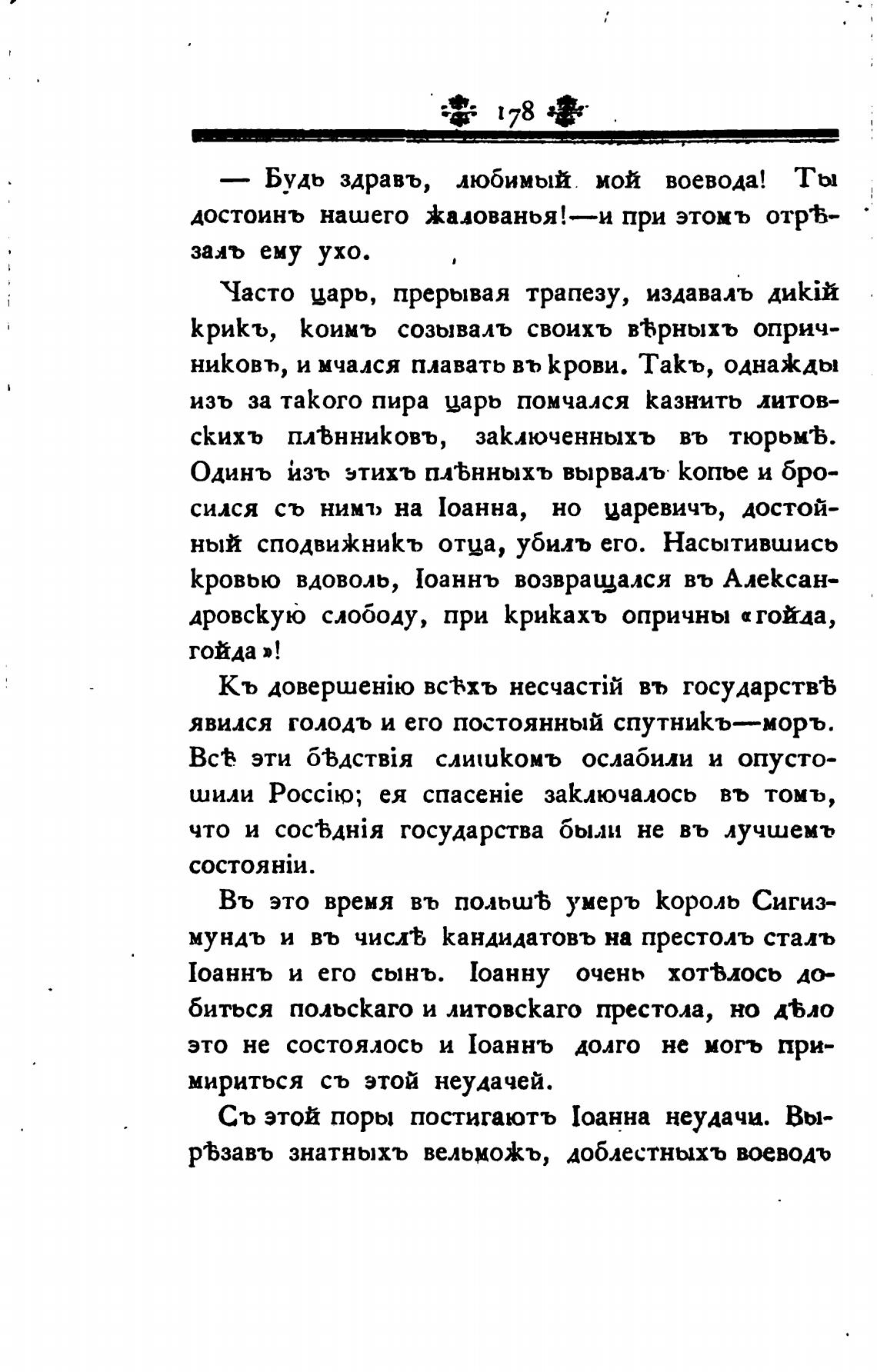 178

— Будь здравъ, любимый мой воевода! Ты достоинъ нашего жалованья!—и при этомъ отрѣзалъ ему ухо.

Часто царь, прерывая трапезу, издавалъ дикій крикъ, коимъ созывалъ своихъ вѣрныхъ опричниковъ, и мчался плавать въ крови. Такъ, однажды изъ за такого пира царь помчался казнить литовскихъ плѣнниковъ, заключенныхъ въ тюрьмѣ. Одинъ изъ этихъ плѣнныхъ вырвалъ копье и бросился съ нимъ на Іоанна, но царевичъ, достойный сподвижникъ отца, убилъ его. Насытившись кровью вдоволь, Іоаннъ возвращался въ Александровскую слободу, при крикахъ опричны «гойда, гойда»!

Къ довершенію всѣхъ несчастій въ государствѣ явился голодъ и его постоянный спутникъ—моръ. Всѣ эти бѣдствія слишкомъ ослабили и опустошили Россію; ея спасеніе заключалось въ томъ, что и сосѣднія государства были не въ лучшемъ состояніи.

Въ это время въ польшѣ умеръ король Сигизмундъ и въ числѣ кандидатовъ на престолъ сталъ Іоаннъ и его сынъ. Іоанну очень хотѣлось добиться польскаго и литовскаго престола, но дѣло это не состоялось и Іоаннъ долго не могъ примириться съ этой неудачей.

Съ этой поры постигаютъ Іоанна неудачи. Вырѣзавъ знатныхъ вельможъ, доблестныхъ воеводъ